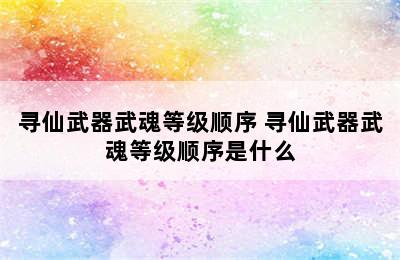 寻仙武器武魂等级顺序 寻仙武器武魂等级顺序是什么